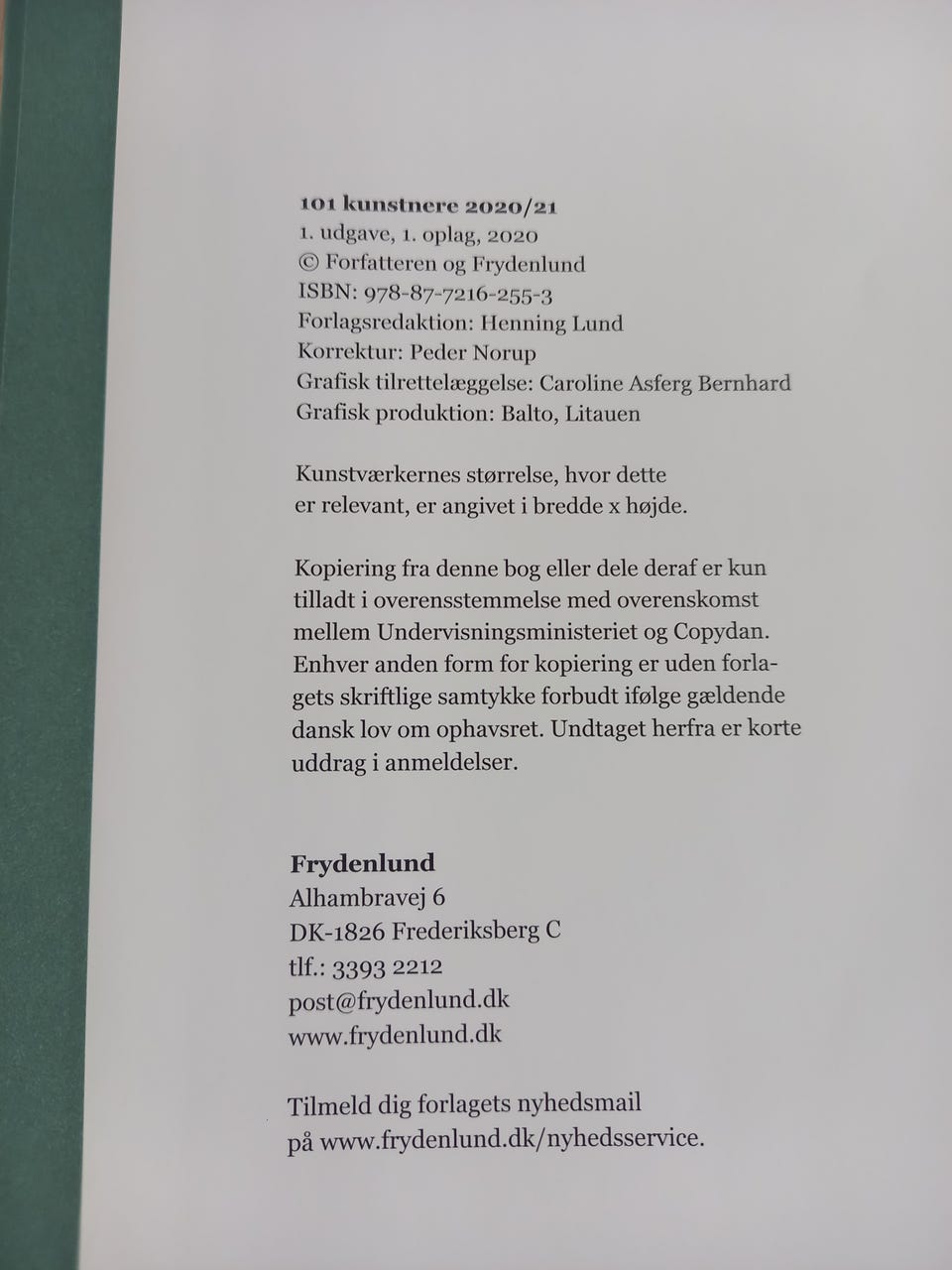 101 kunstnere 2020/21
1. udgave, 1. oplag, 2020
© Forfatteren og Frydenlund
ISBN: 978-87-7216-255-3
Forlagsredaktion: Henning Lund
Korrektur: Peder Norup
Grafisk tilrettelæggelse: Caroline Asferg Bernhard
Grafisk produktion: Balto, Litauen

Kunstværkernes størrelse, hvor dette er relevant, er angivet i bredde x højde.

Kopiering fra denne bog eller dele deraf er kun tilladt i overensstemmelse med overenskomst mellem Undervisningsministeriet og Copydan. Enhver anden form for kopiering er uden forlagets skriftlige samtykke forbudt ifølge gældende dansk lov om ophavsret. Undtaget herfra er korte uddrag i anmeldelser.

Frydenlund
Alhambravej 6
DK-1826 Frederiksberg C
tlf.: 3393 2212
post@frydenlund.dk
www.frydenlund.dk

Tilmeld dig forlagets nyhedsmail på www.frydenlund.dk/nyhedsservice.